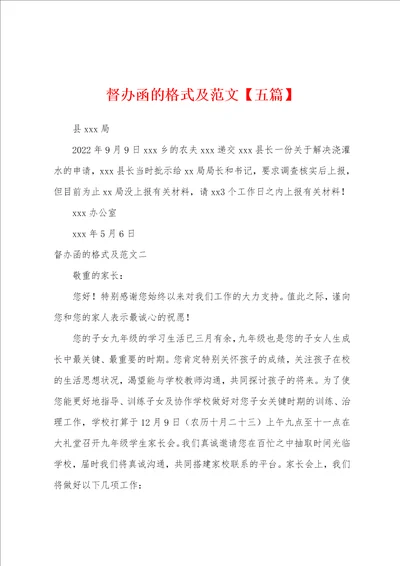 督办函的格式及范文【五篇】

县 xxx 局

2022 年 9 月 9 日 xxx 乡的农夫 xxx 递交 xxx 县长一份关于解决浇灌水的申请，xxx 县长当时批示给 xx 局局长和书记，要求调查核实后上报，但目前为止 xx 局没上报有关材料，请 xx3 个工作日之内上报有关材料！

xxx 办公室

xxx 年 5 月 6 日

督办函的格式及范文二

敬重的家长：

您好！特别感谢您始终以来对我们工作的大力支持。值此之际，谨向您和您的家人表示最诚心的祝愿！

您的子女九年级的学习生活已三月有余，九年级也是您的子女人生成长中最关键、最重要的时期。您肯定特别关怀孩子的成绩，关注孩子在校的生活思想状况，渴望能与学校教师沟通，共同探讨孩子的将来。为了使您能更好地指导、训练子女及协作学校做好对您子女关键时期的训练、治理工作，学校打算于 12 月 9 日（农历十月二十三）上午九点至十一点在大礼堂召开九年级学生家长会。我们真诚邀请您在百忙之中抽取时间光临学校，届时我们将真诚沟通，共同搭建家校联系的平台。家长会上，我们将做好以下几项工作：